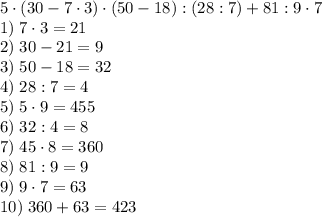 $5 \cdot (30 - 7 \cdot 3) \cdot (50 - 18) : (28 : 7) + 81 : 9 \cdot 7$

1) $7 \cdot 3 = 21$

2) $30 - 21 = 9$

3) $50 - 18 = 32$

4) $28 : 7 = 4$

5) $5 \cdot 9 = 455$

6) $32 : 4 = 8$

7) $45 \cdot 8 = 360$

8) $81 : 9 = 9$

9) $9 \cdot 7 = 63$

10) $360 + 63 = 423$